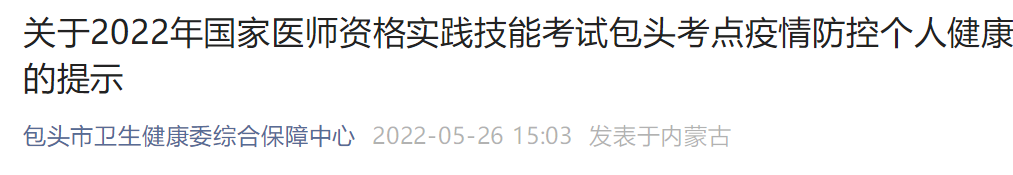 关于2022年国家医师资格实践技能考试包头考点疫情防控个人健康的提示

包头市卫生健康委综合保障中心 2022-05-26 15:03 发表于内蒙古